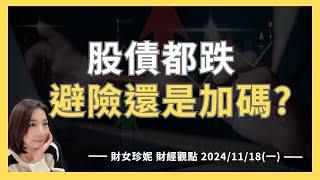 股債都跌
避險還是加碼？

— 財女珍妮 財經觀點 2024/11/18(一) —